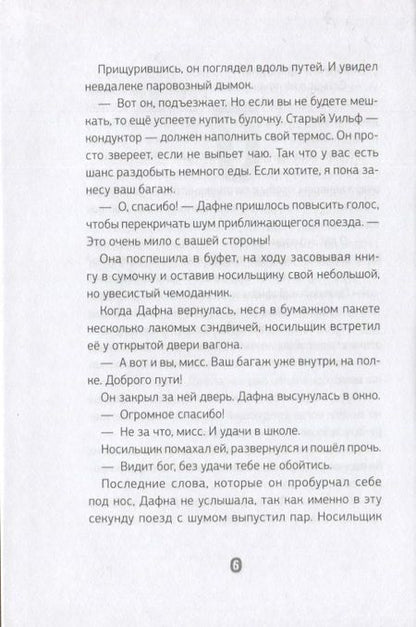 Прищурившись, он поглядел вдоль путей. И увидел невдалеке паровозный дымок.

— Вот он, подъезжает. Но если вы не будете мешкать, то ещё успеете купить булочку. Старый Уильф — кондуктор — должен наполнить свой термос. Он просто звереет, если не выпьет чаю. Так что у вас есть шанс раздобыть немного еды. Если хотите, я пока занесу ваш багаж.

— О, спасибо! — Дафне пришлось повысить голос, чтобы перекричать шум приближающегося поезда. — Это очень мило с вашей стороны!

Она поспешила в буфет, на ходу засовывая книгу в сумочку и оставив носильщику свой небольшой, но увесистый чемоданчик.

Когда Дафна вернулась, неся в бумажном пакете несколько лакомых сэндвичей, носильщик встретил её у открытой двери вагона.

— А вот и вы, мисс. Ваш багаж уже внутри, на полке. Доброго пути!

Он закрыл за ней дверь. Дафна высунулась в окно.

— Огромное спасибо!

— Не за что, мисс. И удачи в школе.

Носильщик помахал ей, развернулся и пошёл прочь.

— Видит бог, без удачи тебе не обойтись.

Последние слова, которые он пробурчал себе под нос, Дафна не услышала, так как именно в эту секунду поезд с шумом выпустил пар. Носильщик

6